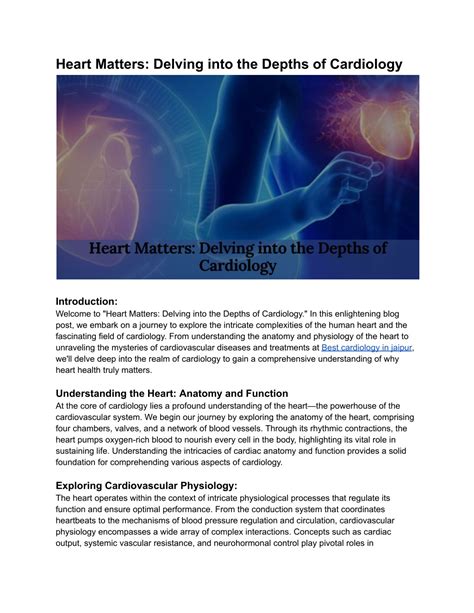 Heart Matters: Delving into the Depths of Cardiology

Heart Matters: Delving into the Depths of Cardiology

Introduction:
Welcome to "Heart Matters: Delving into the Depths of Cardiology." In this enlightening blog post, we embark on a journey to explore the intricate complexities of the human heart and the fascinating field of cardiology. From understanding the anatomy and physiology of the heart to unraveling the mysteries of cardiovascular diseases and treatments at Best cardiology in jaipur, we'll delve deep into the realm of cardiology to gain a comprehensive understanding of why heart health truly matters.

Understanding the Heart: Anatomy and Function
At the core of cardiology lies a profound understanding of the heart—the powerhouse of the cardiovascular system. We begin our journey by exploring the anatomy of the heart, comprising four chambers, valves, and a network of blood vessels. Through its rhythmic contractions, the heart pumps oxygen-rich blood to nourish every cell in the body, highlighting its vital role in sustaining life. Understanding the intricacies of cardiac anatomy and function provides a solid foundation for comprehending various aspects of cardiology.

Exploring Cardiovascular Physiology:
The heart operates within the context of intricate physiological processes that regulate its function and ensure optimal performance. From the conduction system that coordinates heartbeats to the mechanisms of blood pressure regulation and circulation, cardiovascular physiology encompasses a wide array of complex interactions. Concepts such as cardiac output, systemic vascular resistance, and neurohormonal control play pivotal roles in